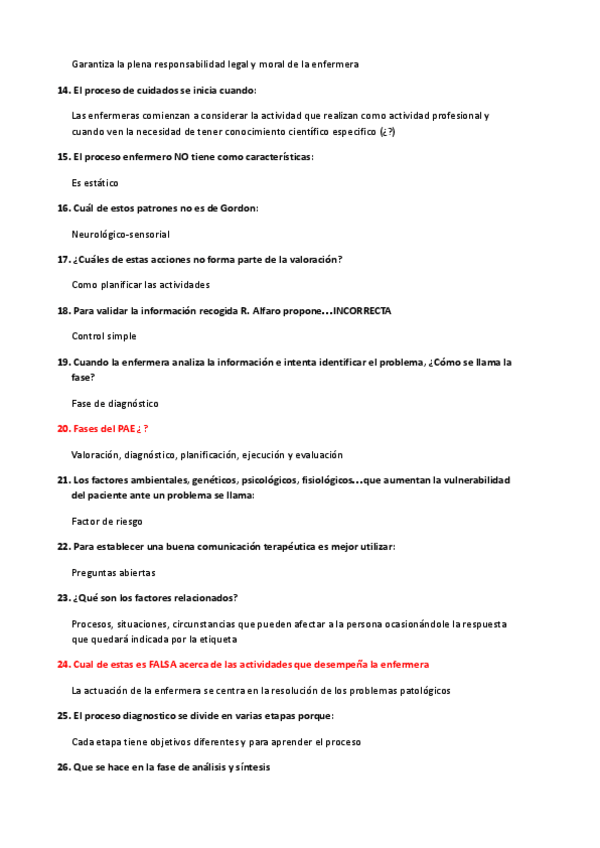 Garantiza la plena responsabilidad legal y moral de la enfermera

14. El proceso de cuidados se inicia cuando:

Las enfermeras comienzan a considerar la actividad que realizan como actividad profesional y cuando ven la necesidad de tener conocimiento científico específico (¿?)

15. El proceso enfermero NO tiene como características:

Es estático

16. Cuál de estos patrones no es de Gordon:

Neurológico-sensorial

17. ¿Cuáles de estas acciones no forma parte de la valoración?

Como planificar las actividades

18. Para validar la información recogida R. Alfaro propone…INCORRECTA

Control simple

19. Cuando la enfermera analiza la información e intenta identificar el problema, ¿Cómo se llama la fase?

Fase de diagnóstico

20. Fases del PAE ¿ ?

Valoración, diagnóstico, planificación, ejecución y evaluación

21. Los factores ambientales, genéticos, psicológicos, fisiológicos…que aumentan la vulnerabilidad del paciente ante un problema se llama:

Factor de riesgo

22. Para establecer una buena comunicación terapéutica es mejor utilizar:

Preguntas abiertas

23. ¿Qué son los factores relacionados?

Procesos, situaciones, circunstancias que pueden afectar a la persona ocasionándole la respuesta que quedará indicada por la etiqueta

24. Cual de estas es FALSA acerca de las actividades que desempeña la enfermera

La actuación de la enfermera se centra en la resolución de los problemas patológicos

25. El proceso diagnostico se divide en varias etapas porque:

Cada etapa tiene objetivos diferentes y para aprender el proceso

26. Que se hace en la fase de análisis y síntesis